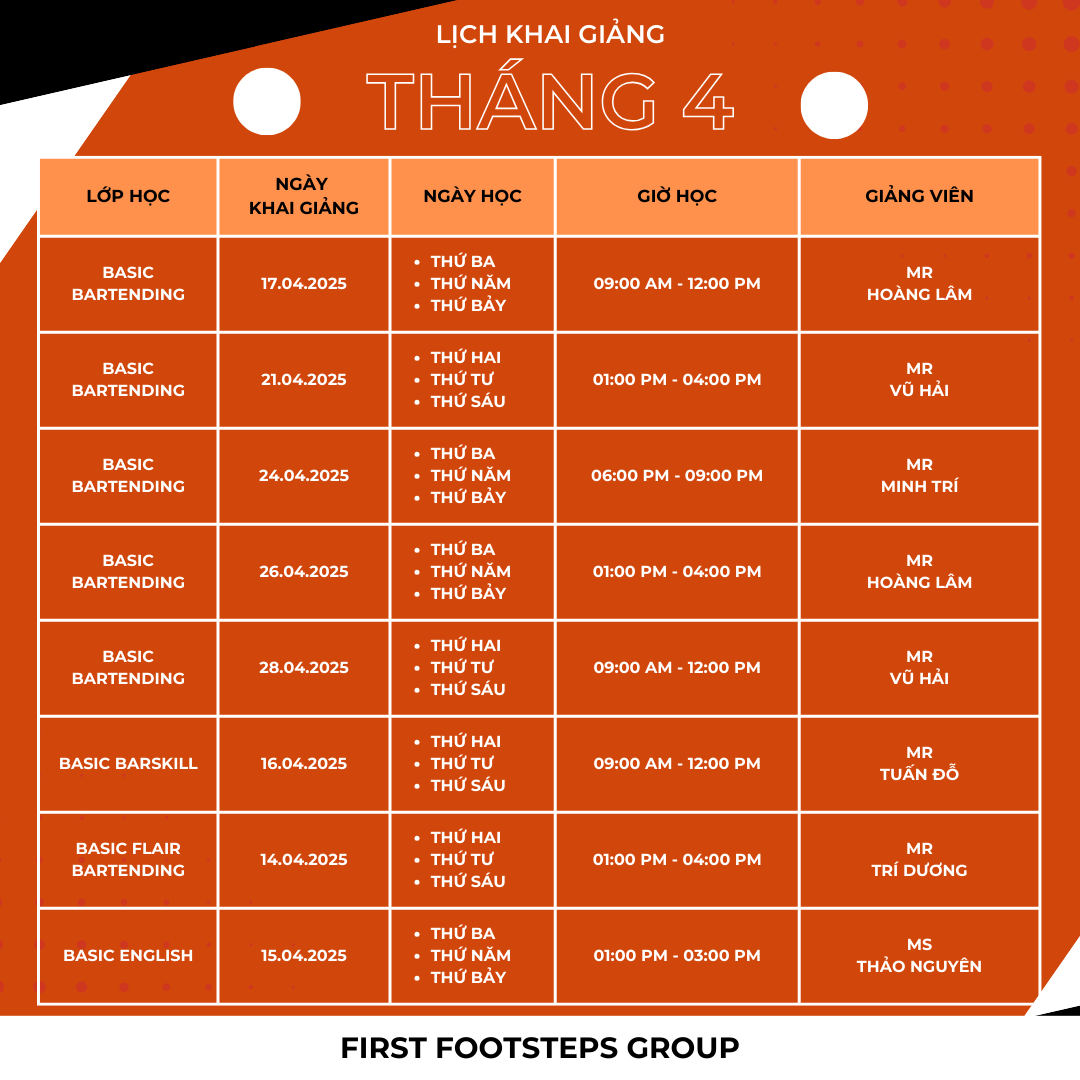 LỊCH KHAI GIẢNG

THÁNG 4

| LỚP HỌC | NGÀY KHAI GIẢNG | NGÀY HỌC | GIỜ HỌC | GIẢNG VIÊN |
|---|---|---|---|---|
| BASIC BARTENDING | 17.04.2025 | • THỨ BA • THỨ NĂM • THỨ BẢY | 09:00 AM - 12:00 PM | MR HOÀNG LÂM |
| BASIC BARTENDING | 21.04.2025 | • THỨ HAI • THỨ TƯ • THỨ SÁU | 01:00 PM - 04:00 PM | MR VŨ HẢI |
| BASIC BARTENDING | 24.04.2025 | • THỨ BA • THỨ NĂM • THỨ BẢY | 06:00 PM - 09:00 PM | MR MINH TRÍ |
| BASIC BARTENDING | 26.04.2025 | • THỨ BA • THỨ NĂM • THỨ BẢY | 01:00 PM - 04:00 PM | MR HOÀNG LÂM |
| BASIC BARTENDING | 28.04.2025 | • THỨ HAI • THỨ TƯ • THỨ SÁU | 09:00 AM - 12:00 PM | MR VŨ HẢI |
| BASIC BARSKILL | 16.04.2025 | • THỨ HAI • THỨ TƯ • THỨ SÁU | 09:00 AM - 12:00 PM | MR TUẤN ĐỖ |
| BASIC FLAIR BARTENDING | 14.04.2025 | • THỨ HAI • THỨ TƯ • THỨ SÁU | 01:00 PM - 04:00 PM | MR TRÍ DƯƠNG |
| BASIC ENGLISH | 15.04.2025 | • THỨ BA • THỨ NĂM • THỨ BẢY | 01:00 PM - 03:00 PM | MS THẢO NGUYÊN |

FIRST FOOTSTEPS GROUP